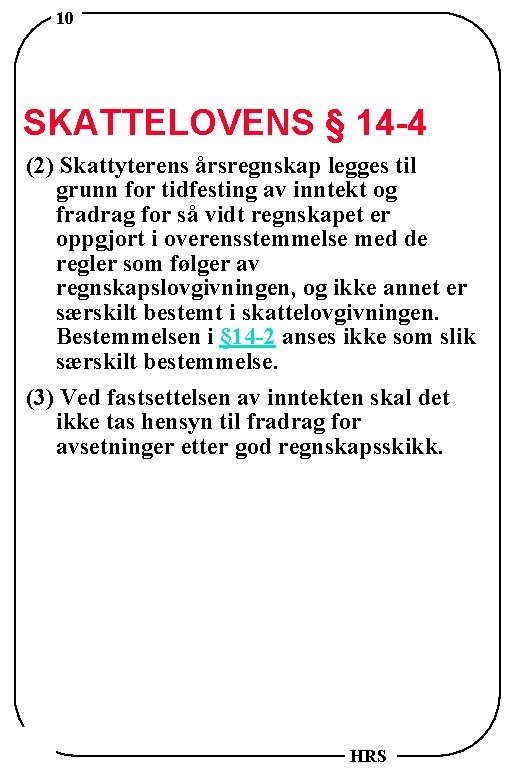 10

SKATTELOVENS § 14-4

(2) Skattyterens årsregnskap legges til grunn for tidfesting av inntekt og fradrag for så vidt regnskapet er oppgjort i overensstemmelse med de regler som følger av regnskapslovgivningen, og ikke annet er særskilt bestemt i skattelovgivningen. Bestemmelsen i §14-2 anses ikke som slik særskilt bestemmelse.

(3) Ved fastsettelsen av inntekten skal det ikke tas hensyn til fradrag for avsetninger etter god regnskapsskikk.

HRS